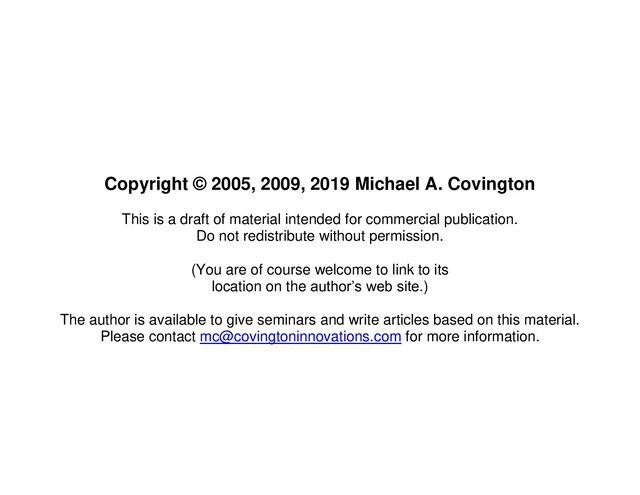 Copyright © 2005, 2009, 2019 Michael A. Covington

This is a draft of material intended for commercial publication. Do not redistribute without permission.

(You are of course welcome to link to its location on the author's web site.)

The author is available to give seminars and write articles based on this material. Please contact mc@covingtoninnovations.com for more information.